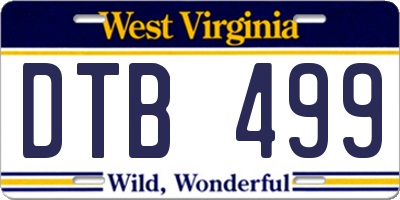 West Virginia

DTB 499

Wild, Wonderful